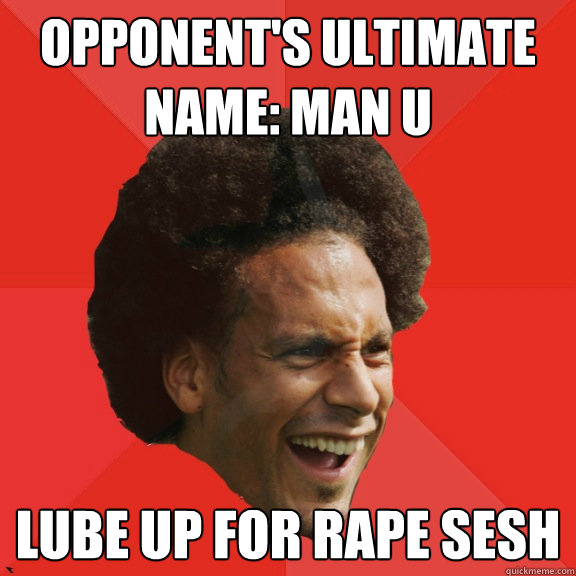 OPPONENT'S ULTIMATE NAME: MAN U

LUBE UP FOR RAPE SESH

quickmeme.com